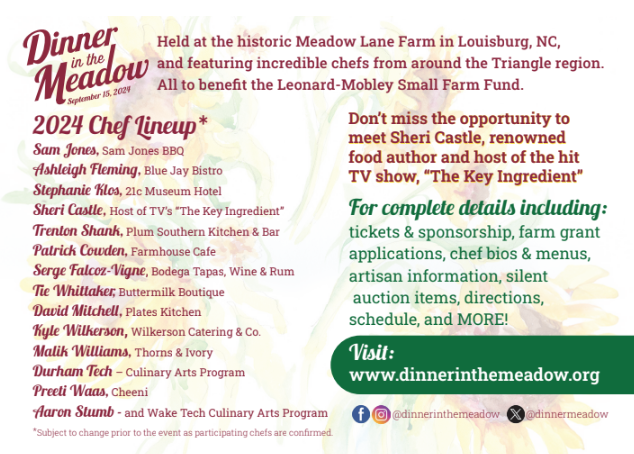 Dinner in the Meadow
September 15, 2024

Held at the historic Meadow Lane Farm in Louisburg, NC, and featuring incredible chefs from around the Triangle region. All to benefit the Leonard-Mobley Small Farm Fund.

2024 Chef Lineup*

Sam Jones, Sam Jones BBQ
Ashleigh Fleming, Blue Jay Bistro
Stephanie Klos, 21c Museum Hotel
Sheri Castle, Host of TV's "The Key Ingredient"
Trenton Shank, Plum Southern Kitchen & Bar
Patrick Cowden, Farmhouse Cafe
Serge Falcoz-Vigne, Bodega Tapas, Wine & Rum
Tie Whittaker, Buttermilk Boutique
David Mitchell, Plates Kitchen
Kyle Wilkerson, Wilkerson Catering & Co.
Malik Williams, Thorns & Ivory
Durham Tech – Culinary Arts Program
Preeti Waas, Cheeni
Aaron Stumb - and Wake Tech Culinary Arts Program

*Subject to change prior to the event as participating chefs are confirmed.

Don't miss the opportunity to meet Sheri Castle, renowned food author and host of the hit TV show, "The Key Ingredient"

For complete details including:

tickets & sponsorship, farm grant applications, chef bios & menus, artisan information, silent auction items, directions, schedule, and MORE!

Visit:
www.dinnerinthemeadow.org

@dinnerinthemeadow @dinnermeadow